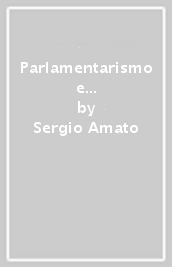 Parlamentarismo e...
by
Sergio Amato